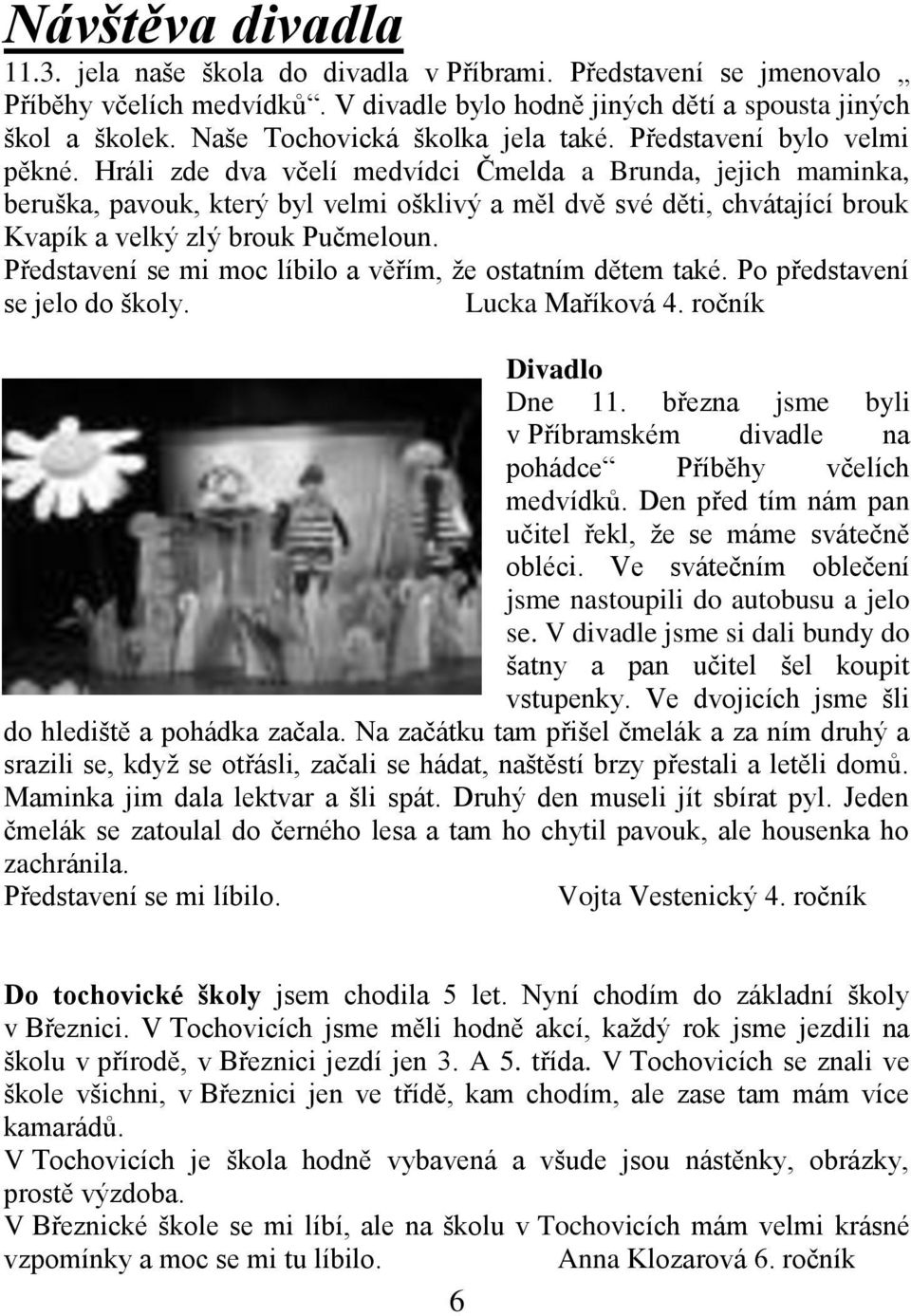 Návštěva divadla

11.3. jela naše škola do divadla v Příbrami. Představení se jmenovalo „ Příběhy včelích medvídků“. V divadle bylo hodně jiných dětí a spousta jiných škol a školek. Naše Tochovická školka jela také. Představení bylo velmi pěkné. Hráli zde dva včelí medvídci Čmelda a Brunda, jejich maminka, beruška, pavouk, který byl velmi ošklivý a měl dvě své děti, chvátající brouk Kvapík a velký zlý brouk Pučmeloun.
Představení se mi moc líbilo a věřím, že ostatním dětem také. Po představení se jelo do školy. Lucka Maříková 4. ročník

Divadlo
Dne 11. března jsme byli v Příbramském divadle na pohádce“ Příběhy včelích medvídků. Den před tím nám pan učitel řekl, že se máme svátečně obléci. Ve svátečním oblečení jsme nastoupili do autobusu a jelo se. V divadle jsme si dali bundy do šatny a pan učitel šel koupit vstupenky. Ve dvojicích jsme šli do hlediště a pohádka začala. Na začátku tam přišel čmelák a za ním druhý a srazili se, když se otřásli, začali se hádat, naštěstí brzy přestali a letěli domů. Maminka jim dala lektvar a šli spát. Druhý den museli jít sbírat pyl. Jeden čmelák se zatoulal do černého lesa a tam ho chytil pavouk, ale housenka ho zachránila.
Představení se mi líbilo. Vojta Vestenický 4. ročník

Do tochovické školy jsem chodila 5 let. Nyní chodím do základní školy v Březnici. V Tochovicích jsme měli hodně akcí, každý rok jsme jezdili na školu v přírodě, v Březnici jezdí jen 3. A 5. třída. V Tochovicích se znali ve škole všichni, v Březnici jen ve třídě, kam chodím, ale zase tam mám více kamarádů.
V Tochovicích je škola hodně vybavená a všude jsou nástěnky, obrázky, prostě výzdoba.
V Březnické škole se mi líbí, ale na školu v Tochovicích mám velmi krásné vzpomínky a moc se mi tu líbilo. Anna Klozarová 6. ročník

6